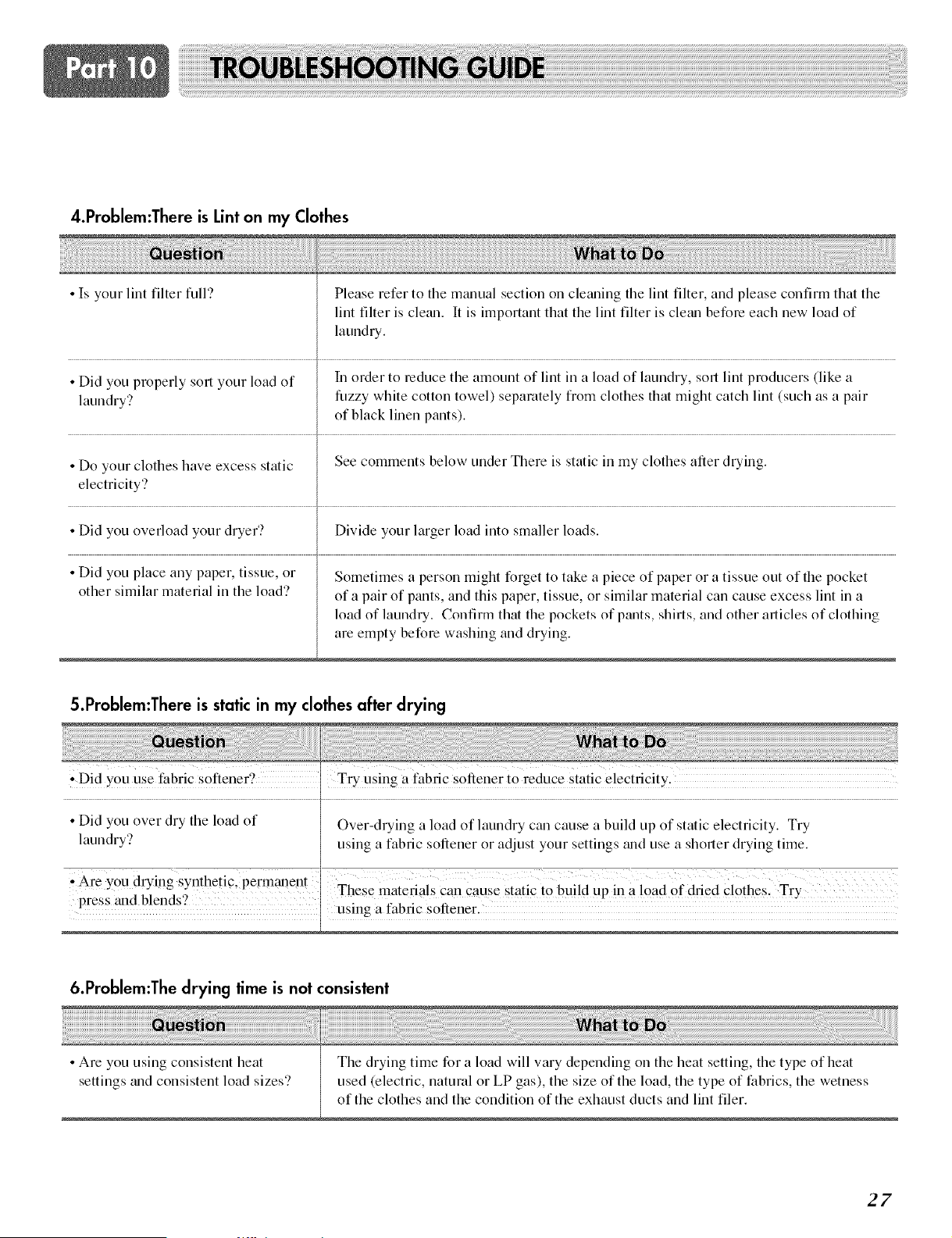 Part 10 TROUBLESHOOTING GUIDE

4.Problem:There is Lint on my Clothes

| Question | What to Do |
|---|---|
| • Is your lint filter full? | Please refer to the manual section on cleaning the lint filter, and please confirm that the lint filter is clean. It is important that the lint filter is clean before each new load of laundry. |
| • Did you properly sort your load of laundry? | In order to reduce the amount of lint in a load of laundry, sort lint producers (like a fuzzy white cotton towel) separately from clothes that might catch lint (such as a pair of black linen pants). |
| • Do your clothes have excess static electricity? | See comments below under There is static in my clothes after drying. |
| • Did you overload your dryer? | Divide your larger load into smaller loads. |
| • Did you place any paper, tissue, or other similar material in the load? | Sometimes a person might forget to take a piece of paper or a tissue out of the pocket of a pair of pants, and this paper, tissue, or similar material can cause excess lint in a load of laundry. Confirm that the pockets of pants, shirts, and other articles of clothing are empty before washing and drying. |

5.Problem:There is static in my clothes after drying

| Question | What to Do |
|---|---|
| • Did you use fabric softener? | Try using a fabric softener to reduce static electricity. |
| • Did you over dry the load of laundry? | Over-drying a load of laundry can cause a build up of static electricity. Try using a fabric softener or adjust your settings and use a shorter drying time. |
| • Are you drying synthetic, permanent press and blends? | These materials can cause static to build up in a load of dried clothes. Try using a fabric softener. |

6.Problem:The drying time is not consistent

| Question | What to Do |
|---|---|
| • Are you using consistent heat settings and consistent load sizes? | The drying time for a load will vary depending on the heat setting, the type of heat used (electric, natural or LP gas), the size of the load, the type of fabrics, the wetness of the clothes and the condition of the exhaust ducts and lint filer. |

27